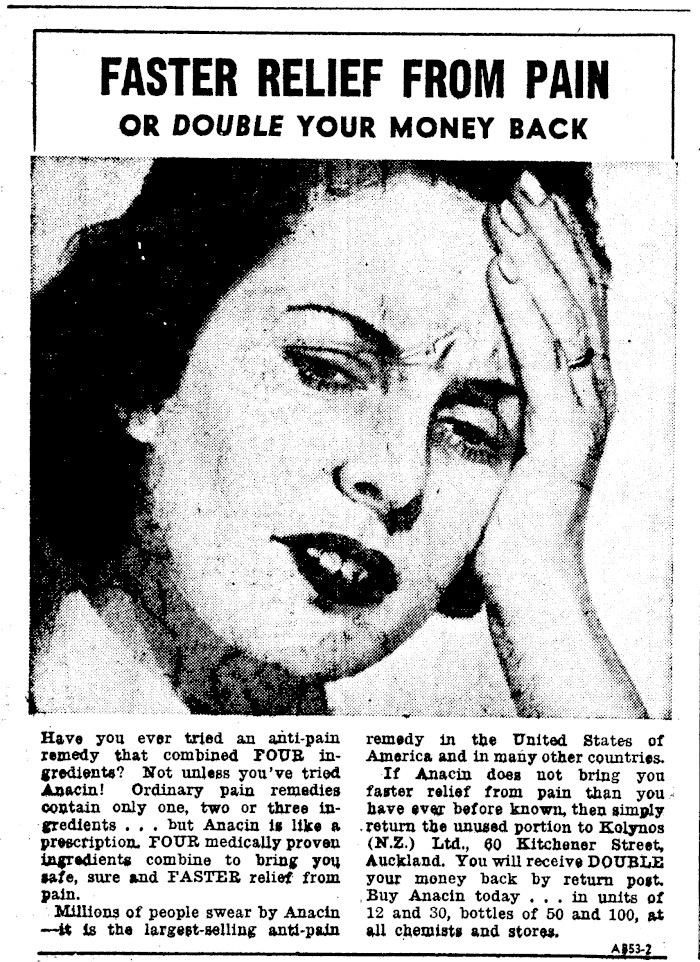 FASTER RELIEF FROM PAIN
OR DOUBLE YOUR MONEY BACK

Have you ever tried an anti-pain remedy that combined FOUR ingredients? Not unless you've tried Anacin! Ordinary pain remedies contain only one, two or three ingredients . . . but Anacin is like a prescription. FOUR medically proven ingredients combine to bring you safe, sure and FASTER relief from pain.

Millions of people swear by Anacin —it is the largest-selling anti-pain remedy in the United States of America and in many other countries.

If Anacin does not bring you faster relief from pain than you have ever before known, then simply return the unused portion to Kolynos (N.Z.) Ltd., 60 Kitchener Street, Auckland. You will receive DOUBLE your money back by return post. Buy Anacin today . . . in units of 12 and 30, bottles of 50 and 100, at all chemists and stores.

AB53-2